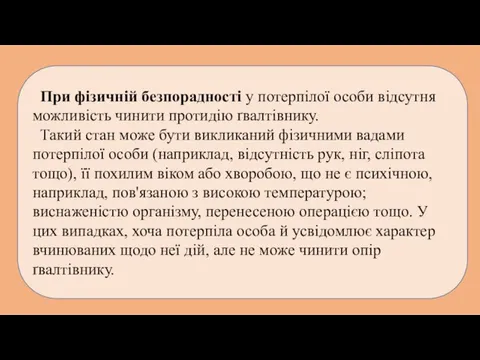 При фізичній безпорадності у потерпілої особи відсутня можливість чинити протидію ґвалтівнику.

Такий стан може бути викликаний фізичними вадами потерпілої особи (наприклад, відсутність рук, ніг, сліпота тощо), її похилим віком або хворобою, що не є психічною, наприклад, пов'язаною з високою температурою; виснаженістю організму, перенесеною операцією тощо. У цих випадках, хоча потерпіла особа й усвідомлює характер вчинюваних щодо неї дій, але не може чинити опір ґвалтівнику.